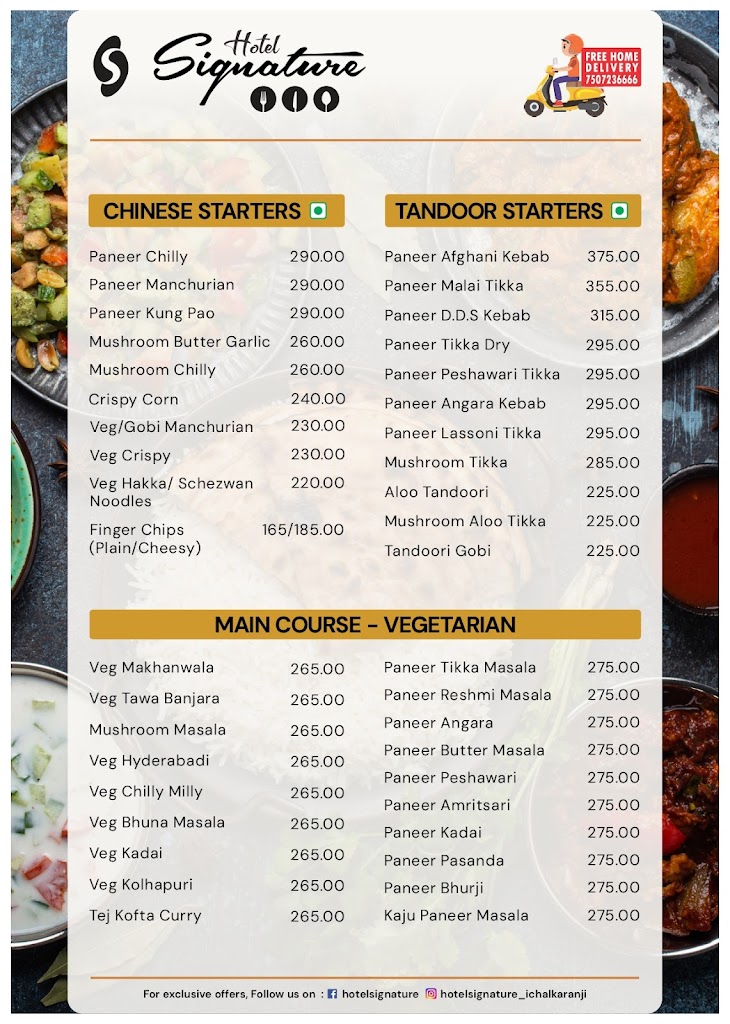 Hotel Signature

FREE HOME DELIVERY 7507236666

CHINESE STARTERS

| | |
|---|---|
| Paneer Chilly | 290.00 |
| Paneer Manchurian | 290.00 |
| Paneer Kung Pao | 290.00 |
| Mushroom Butter Garlic | 260.00 |
| Mushroom Chilly | 260.00 |
| Crispy Corn | 240.00 |
| Veg/Gobi Manchurian | 230.00 |
| Veg Crispy | 230.00 |
| Veg Hakka/ Schezwan Noodles | 220.00 |
| Finger Chips (Plain/Cheesy) | 165/185.00 |

TANDOOR STARTERS

| | |
|---|---|
| Paneer Afghani Kebab | 375.00 |
| Paneer Malai Tikka | 355.00 |
| Paneer D.D.S Kebab | 315.00 |
| Paneer Tikka Dry | 295.00 |
| Paneer Peshawari Tikka | 295.00 |
| Paneer Angara Kebab | 295.00 |
| Paneer Lassoni Tikka | 295.00 |
| Mushroom Tikka | 285.00 |
| Aloo Tandoori | 225.00 |
| Mushroom Aloo Tikka | 225.00 |
| Tandoori Gobi | 225.00 |

MAIN COURSE - VEGETARIAN

| | |
|---|---|
| Veg Makhanwala | 265.00 |
| Veg Tawa Banjara | 265.00 |
| Mushroom Masala | 265.00 |
| Veg Hyderabadi | 265.00 |
| Veg Chilly Milly | 265.00 |
| Veg Bhuna Masala | 265.00 |
| Veg Kadai | 265.00 |
| Veg Kolhapuri | 265.00 |
| Tej Kofta Curry | 265.00 |

| | |
|---|---|
| Paneer Tikka Masala | 275.00 |
| Paneer Reshmi Masala | 275.00 |
| Paneer Angara | 275.00 |
| Paneer Butter Masala | 275.00 |
| Paneer Peshawari | 275.00 |
| Paneer Amritsari | 275.00 |
| Paneer Kadai | 275.00 |
| Paneer Pasanda | 275.00 |
| Paneer Bhurji | 275.00 |
| Kaju Paneer Masala | 275.00 |

For exclusive offers, Follow us on : hotelsignature hotelsignature_ichalkaranji